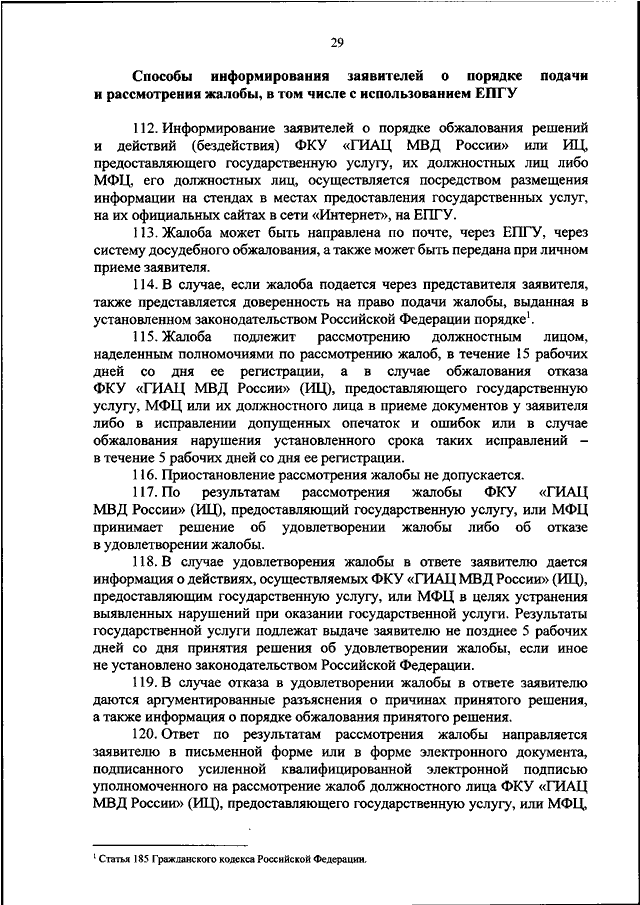 29

Способы информирования заявителей о порядке подачи и рассмотрения жалобы, в том числе с использованием ЕПГУ

112. Информирование заявителей о порядке обжалования решений и действий (бездействия) ФКУ «ГИАЦ МВД России» или ИЦ, предоставляющего государственную услугу, их должностных лиц либо МФЦ, его должностных лиц, осуществляется посредством размещения информации на стендах в местах предоставления государственных услуг, на их официальных сайтах в сети «Интернет», на ЕПГУ.

113. Жалоба может быть направлена по почте, через ЕПГУ, через систему досудебного обжалования, а также может быть передана при личном приеме заявителя.

114. В случае, если жалоба подается через представителя заявителя, также представляется доверенность на право подачи жалобы, выданная в установленном законодательством Российской Федерации порядке$^1$.

115. Жалоба подлежит рассмотрению должностным лицом, наделенным полномочиями по рассмотрению жалоб, в течение 15 рабочих дней со дня ее регистрации, а в случае обжалования отказа ФКУ «ГИАЦ МВД России» (ИЦ), предоставляющего государственную услугу, МФЦ или их должностного лица в приеме документов у заявителя либо в исправлении допущенных опечаток и ошибок или в случае обжалования нарушения установленного срока таких исправлений – в течение 5 рабочих дней со дня ее регистрации.

116. Приостановление рассмотрения жалобы не допускается.

117. По результатам рассмотрения жалобы ФКУ «ГИАЦ МВД России» (ИЦ), предоставляющий государственную услугу, или МФЦ принимает решение об удовлетворении жалобы либо об отказе в удовлетворении жалобы.

118. В случае удовлетворения жалобы в ответе заявителю дается информация о действиях, осуществляемых ФКУ «ГИАЦ МВД России» (ИЦ), предоставляющим государственную услугу, или МФЦ в целях устранения выявленных нарушений при оказании государственной услуги. Результаты государственной услуги подлежат выдаче заявителю не позднее 5 рабочих дней со дня принятия решения об удовлетворении жалобы, если иное не установлено законодательством Российской Федерации.

119. В случае отказа в удовлетворении жалобы в ответе заявителю даются аргументированные разъяснения о причинах принятого решения, а также информация о порядке обжалования принятого решения.

120. Ответ по результатам рассмотрения жалобы направляется заявителю в письменной форме или в форме электронного документа, подписанного усиленной квалифицированной электронной подписью уполномоченного на рассмотрение жалоб должностного лица ФКУ «ГИАЦ МВД России» (ИЦ), предоставляющего государственную услугу, или МФЦ,

$^1$ Статья 185 Гражданского кодекса Российской Федерации.